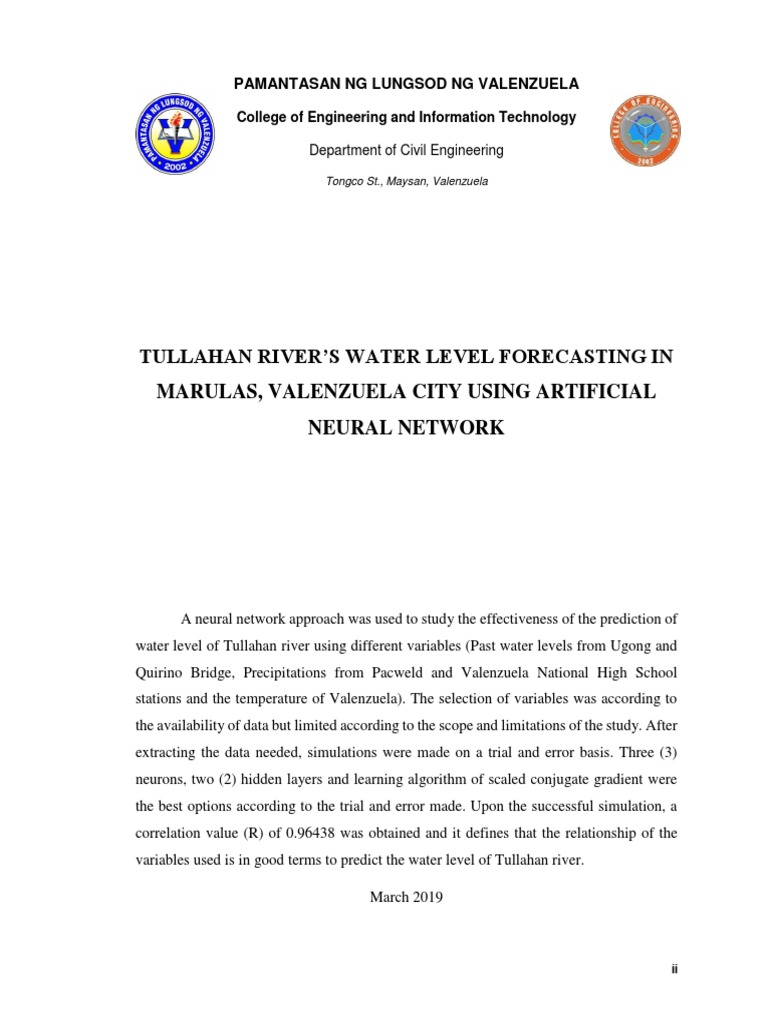 PAMANTASAN NG LUNGSOD NG VALENZUELA

College of Engineering and Information Technology

Department of Civil Engineering

Tongco St., Maysan, Valenzuela

PAMANTASAN NG LUNGSOD NG VALENZUELA
2002

COLLEGE OF ENGINEERING
2002

TULLAHAN RIVER'S WATER LEVEL FORECASTING IN MARULAS, VALENZUELA CITY USING ARTIFICIAL NEURAL NETWORK

A neural network approach was used to study the effectiveness of the prediction of water level of Tullahan river using different variables (Past water levels from Ugong and Quirino Bridge, Precipitations from Pacweld and Valenzuela National High School stations and the temperature of Valenzuela). The selection of variables was according to the availability of data but limited according to the scope and limitations of the study. After extracting the data needed, simulations were made on a trial and error basis. Three (3) neurons, two (2) hidden layers and learning algorithm of scaled conjugate gradient were the best options according to the trial and error made. Upon the successful simulation, a correlation value (R) of 0.96438 was obtained and it defines that the relationship of the variables used is in good terms to predict the water level of Tullahan river.

March 2019

ii